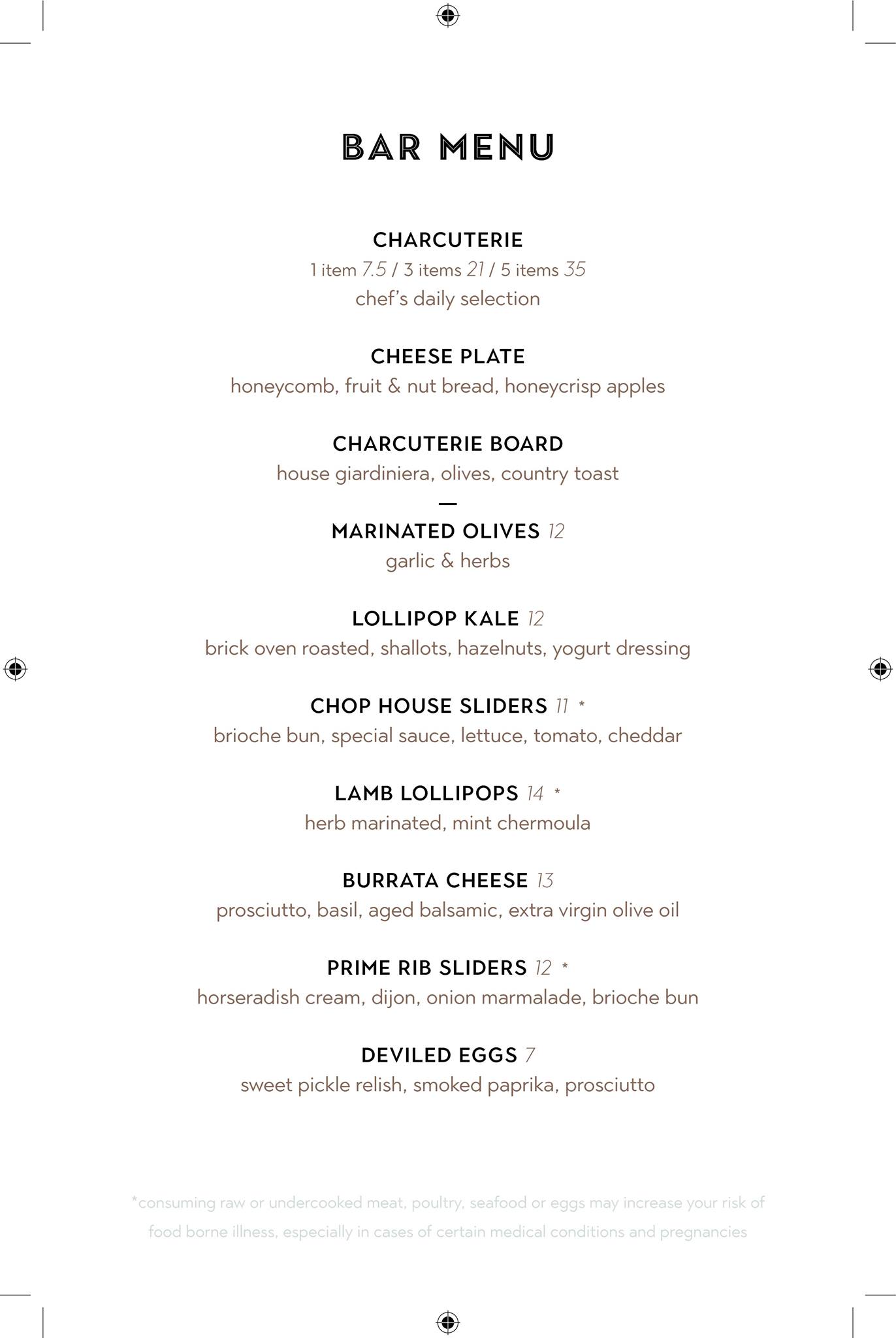 BAR MENU

CHARCUTERIE
1 item 7.5 / 3 items 21 / 5 items 35
chef's daily selection

CHEESE PLATE
honeycomb, fruit & nut bread, honeycrisp apples

CHARCUTERIE BOARD
house giardiniera, olives, country toast

—

MARINATED OLIVES 12
garlic & herbs

LOLLIPOP KALE 12
brick oven roasted, shallots, hazelnuts, yogurt dressing

CHOP HOUSE SLIDERS 11 *
brioche bun, special sauce, lettuce, tomato, cheddar

LAMB LOLLIPOPS 14 *
herb marinated, mint chermoula

BURRATA CHEESE 13
prosciutto, basil, aged balsamic, extra virgin olive oil

PRIME RIB SLIDERS 12 *
horseradish cream, dijon, onion marmalade, brioche bun

DEVILED EGGS 7
sweet pickle relish, smoked paprika, prosciutto

*consuming raw or undercooked meat, poultry, seafood or eggs may increase your risk of food borne illness, especially in cases of certain medical conditions and pregnancies